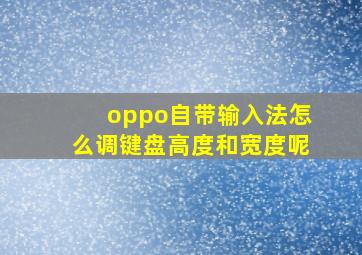 oppo自带输入法怎么调键盘高度和宽度呢